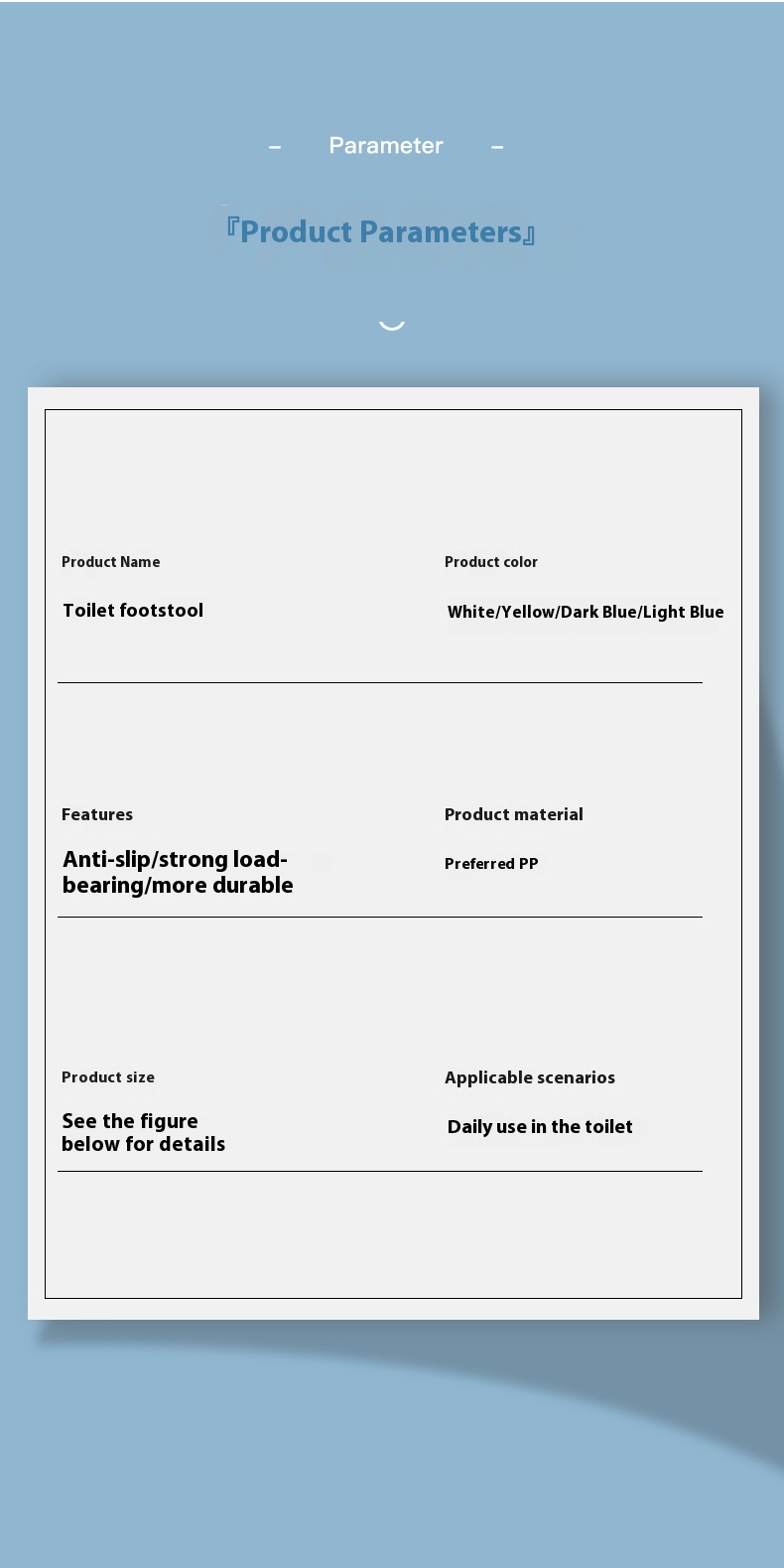 - Parameter -

『Product Parameters』

Product Name

Toilet footstool

Product color

White/Yellow/Dark Blue/Light Blue

Features

Anti-slip/strong load-bearing/more durable

Product material

Preferred PP

Product size

See the figure below for details

Applicable scenarios

Daily use in the toilet